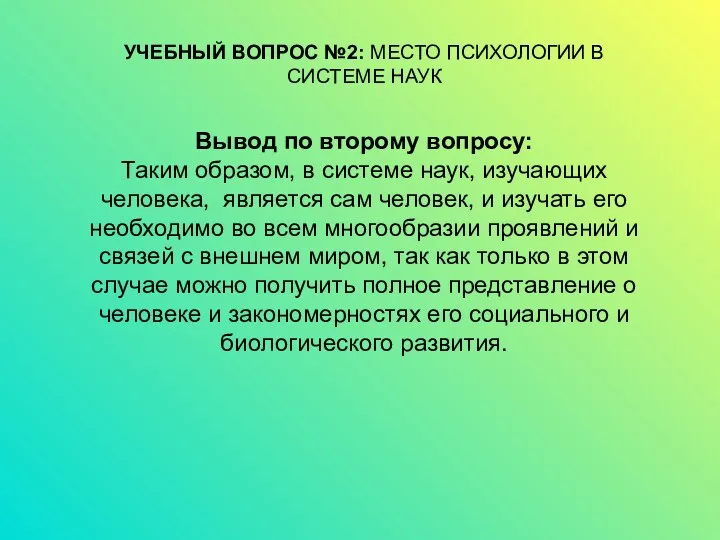 УЧЕБНЫЙ ВОПРОС №2: МЕСТО ПСИХОЛОГИИ В СИСТЕМЕ НАУК

Вывод по второму вопросу:
Таким образом, в системе наук, изучающих человека, является сам человек, и изучать его необходимо во всем многообразии проявлений и связей с внешнем миром, так как только в этом случае можно получить полное представление о человеке и закономерностях его социального и биологического развития.